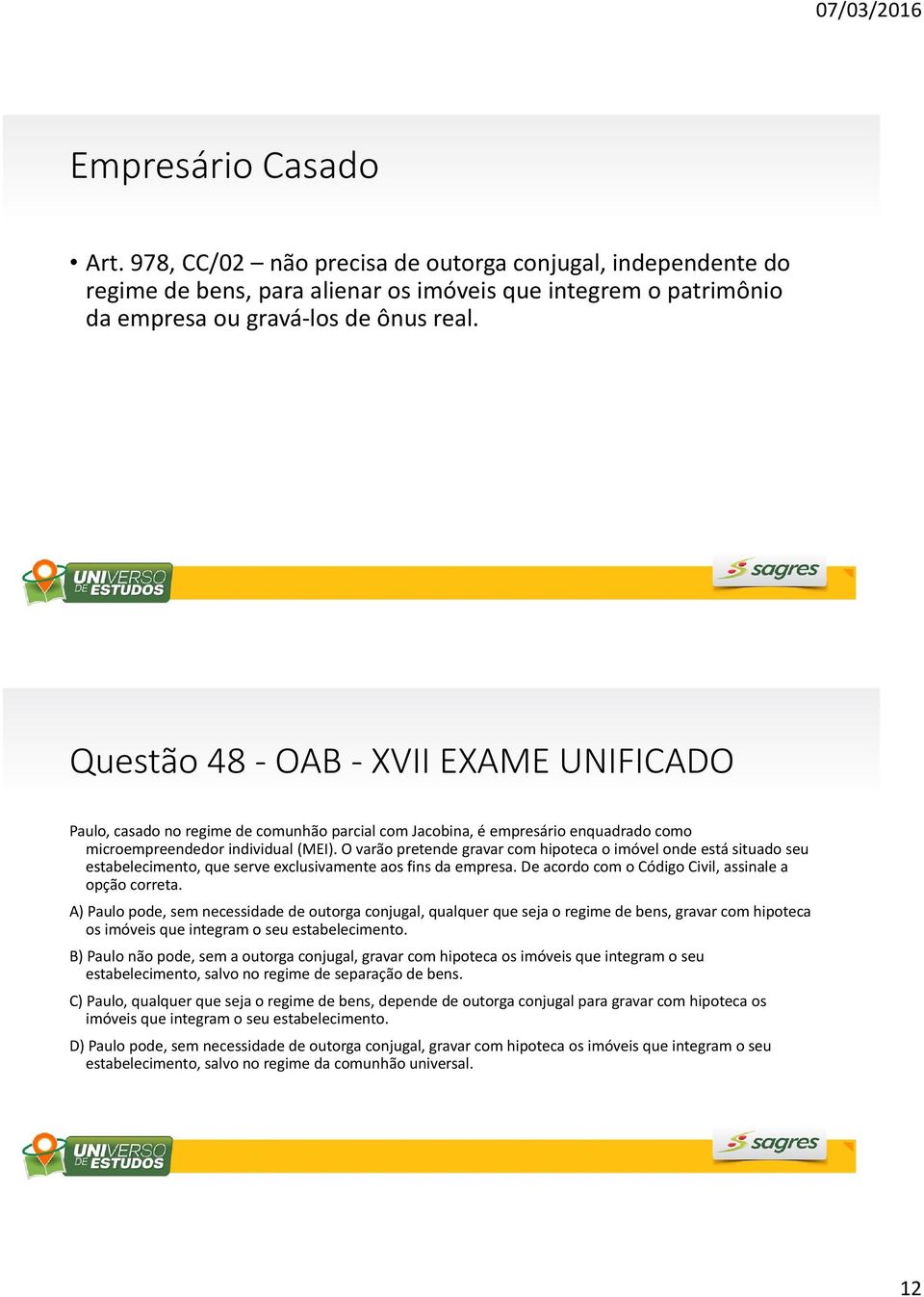 07/03/2016

Empresário Casado

• Art. 978, CC/02 – não precisa de outorga conjugal, independente do regime de bens, para alienar os imóveis que integrem o patrimônio da empresa ou gravá-los de ônus real.

UNIVERSO DE ESTUDOS

sagres

Questão 48 - OAB - XVII EXAME UNIFICADO

Paulo, casado no regime de comunhão parcial com Jacobina, é empresário enquadrado como microempreendedor individual (MEI). O varão pretende gravar com hipoteca o imóvel onde está situado seu estabelecimento, que serve exclusivamente aos fins da empresa. De acordo com o Código Civil, assinale a opção correta.

A) Paulo pode, sem necessidade de outorga conjugal, qualquer que seja o regime de bens, gravar com hipoteca os imóveis que integram o seu estabelecimento.

B) Paulo não pode, sem a outorga conjugal, gravar com hipoteca os imóveis que integram o seu estabelecimento, salvo no regime de separação de bens.

C) Paulo, qualquer que seja o regime de bens, depende de outorga conjugal para gravar com hipoteca os imóveis que integram o seu estabelecimento.

D) Paulo pode, sem necessidade de outorga conjugal, gravar com hipoteca os imóveis que integram o seu estabelecimento, salvo no regime da comunhão universal.

UNIVERSO DE ESTUDOS

sagres

12